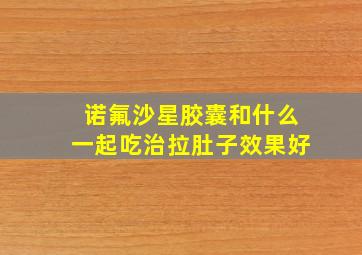 诺氟沙星胶囊和什么
一起吃治拉肚子效果好